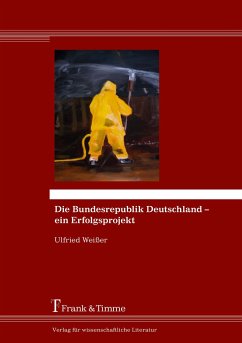 Die Bundesrepublik Deutschland – ein Erfolgsprojekt

Ulfried Weißer

Frank & Timme

Verlag für wissenschaftliche Literatur